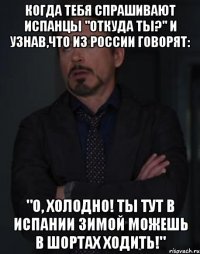 КОГДА ТЕБЯ СПРАШИВАЮТ ИСПАНЦЫ "ОТКУДА ТЫ?" И УЗНАВ,ЧТО ИЗ РОССИИ ГОВОРЯТ:

"О, ХОЛОДНО! ТЫ ТУТ В ИСПАНИИ ЗИМОЙ МОЖЕШЬ В ШОРТАХ ХОДИТЬ!"

risovach.ru